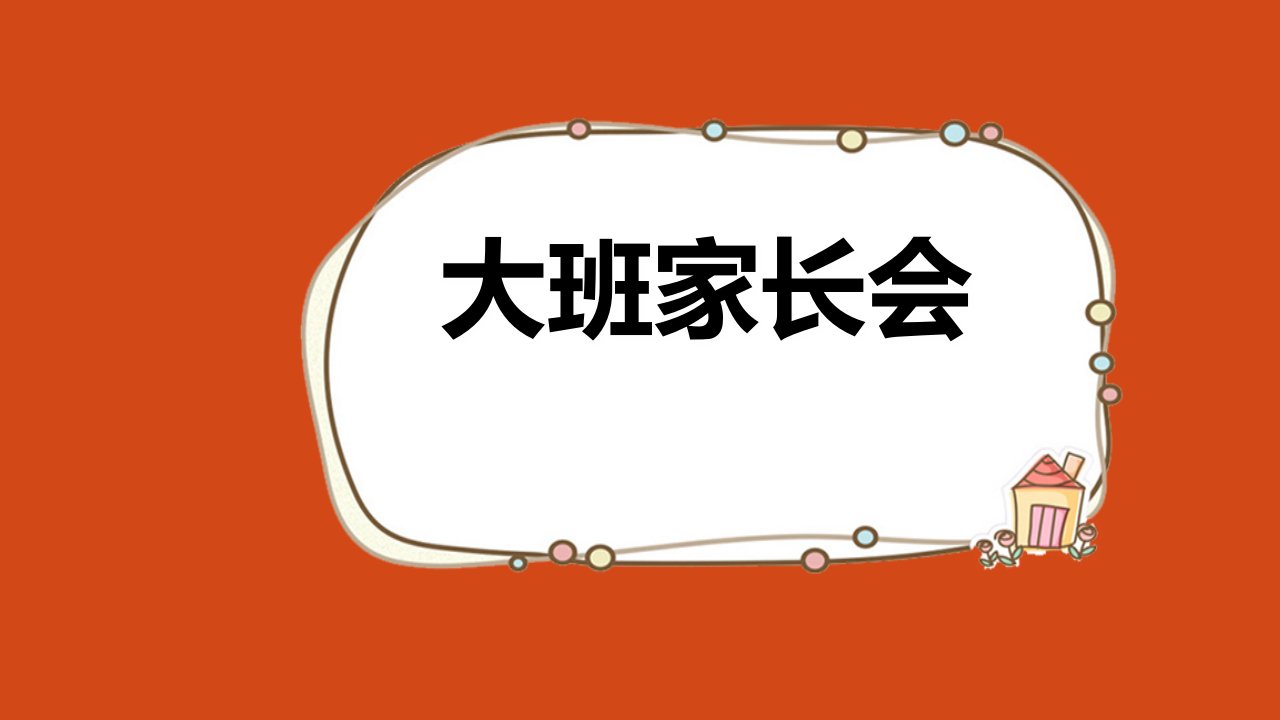 大班家长会